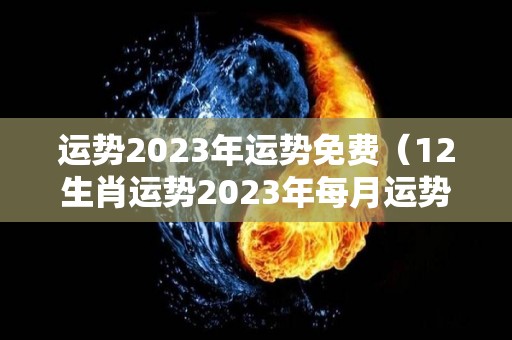 运势2023年运势免费（12生肖运势2023年每月运势